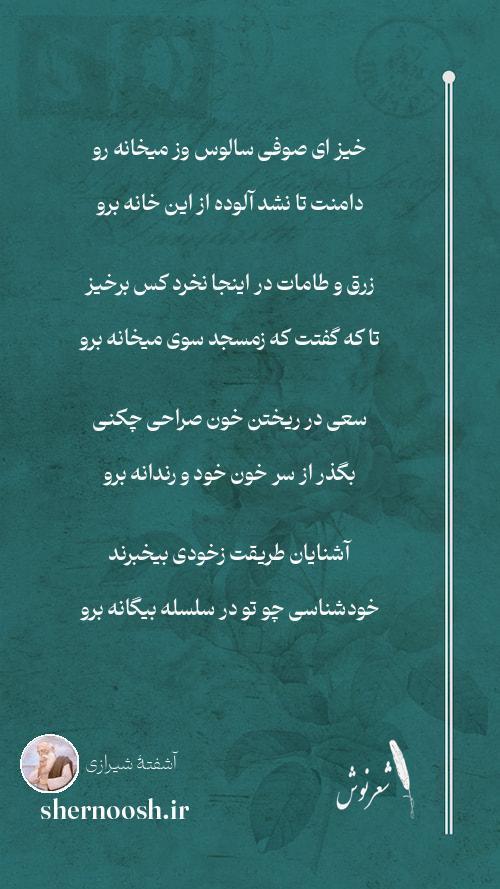 خیز ای صوفی سالوس وز میخانه رو
دامنت تا نشد آلوده از این خانه برو

زرق و طامات در اینجا نخرد کس برخیز
تا که گفتت که زمسجد سوی میخانه برو

سعی در ریختن خون صراحی چکنی
بگذر از سر خون خود و رندانه برو

آشنایان طریقت زخودی بیخبرند
خودشناسی چو تو در سلسله بیگانه برو

آشفتهٔ شیرازی
shernoosh.ir
شعرنوش